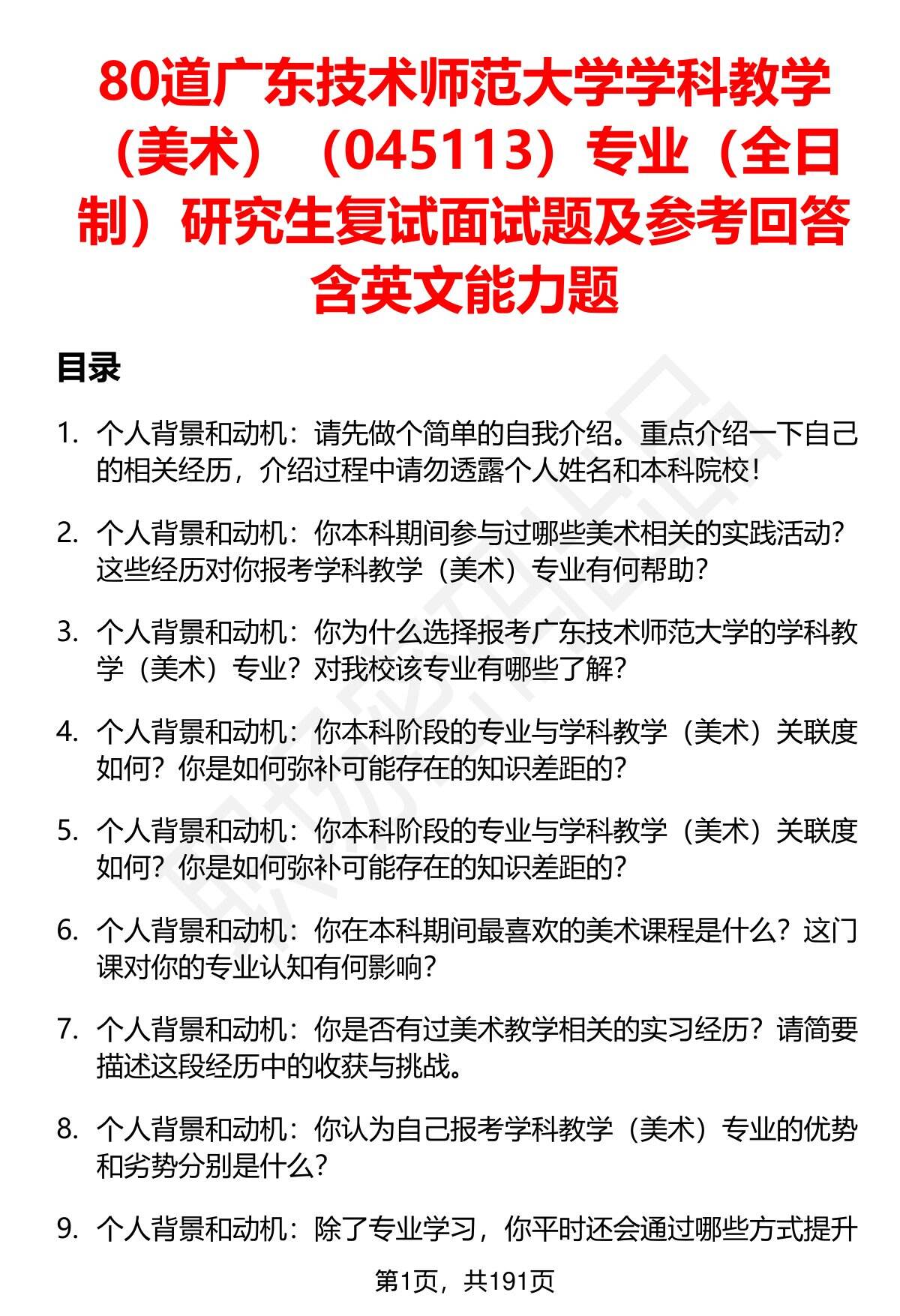 80道广东技术师范大学学科教学（美术）（045113）专业（全日制）研究生复试面试题及参考回答含英文能力题

目录

1. 个人背景和动机：请先做个简单的自我介绍。重点介绍一下自己的相关经历，介绍过程中请勿透露个人姓名和本科院校！

2. 个人背景和动机：你本科期间参与过哪些美术相关的实践活动？这些经历对你报考学科教学（美术）专业有何帮助？

3. 个人背景和动机：你为什么选择报考广东技术师范大学的学科教学（美术）专业？对我校该专业有哪些了解？

4. 个人背景和动机：你本科阶段的专业与学科教学（美术）关联度如何？你是如何弥补可能存在的知识差距的？

5. 个人背景和动机：你本科阶段的专业与学科教学（美术）关联度如何？你是如何弥补可能存在的知识差距的？

6. 个人背景和动机：你在本科期间最喜欢的美术课程是什么？这门课对你的专业认知有何影响？

7. 个人背景和动机：你是否有过美术教学相关的实习经历？请简要描述这段经历中的收获与挑战。

8. 个人背景和动机：你认为自己报考学科教学（美术）专业的优势和劣势分别是什么？

9. 个人背景和动机：除了专业学习，你平时还会通过哪些方式提升

第1页，共191页